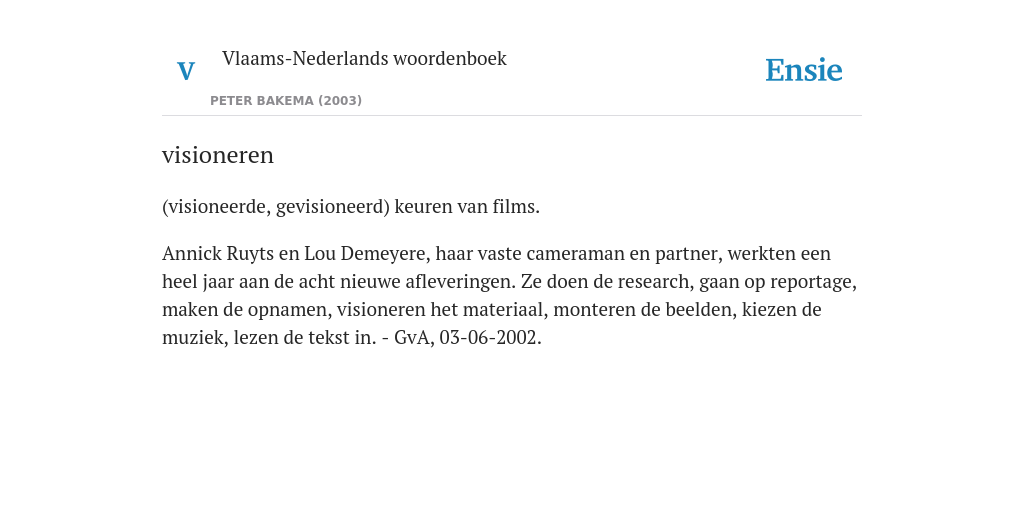 V

Vlaams-Nederlands woordenboek

PETER BAKEMA (2003)

Ensie

visioneren

(visioneerde, gevisioneerd) keuren van films.

Annick Ruyts en Lou Demeyere, haar vaste cameraman en partner, werkten een heel jaar aan de acht nieuwe afleveringen. Ze doen de research, gaan op reportage, maken de opnamen, visioneren het materiaal, monteren de beelden, kiezen de muziek, lezen de tekst in. - GvA, 03-06-2002.